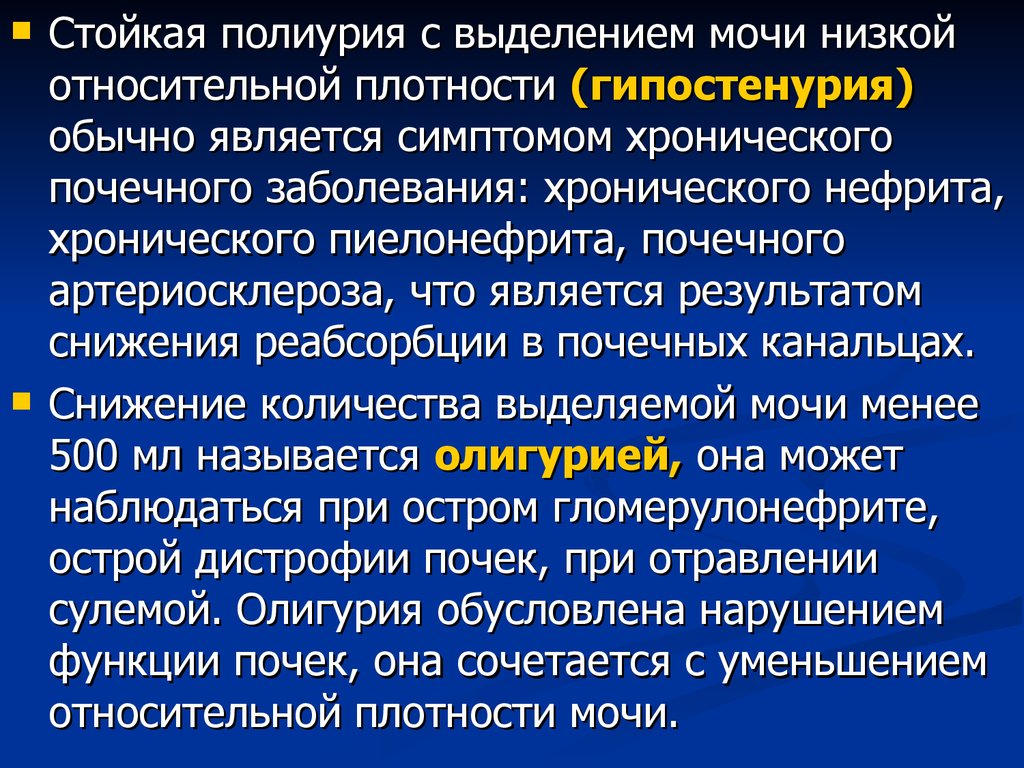 Стойкая полиурия с выделением мочи низкой относительной плотности (гипостенурия) обычно является симптомом хронического почечного заболевания: хронического нефрита, хронического пиелонефрита, почечного артериосклероза, что является результатом снижения реабсорбции в почечных канальцах.

Снижение количества выделяемой мочи менее 500 мл называется олигурией, она может наблюдаться при остром гломерулонефрите, острой дистрофии почек, при отравлении сулемой. Олигурия обусловлена нарушением функции почек, она сочетается с уменьшением относительной плотности мочи.